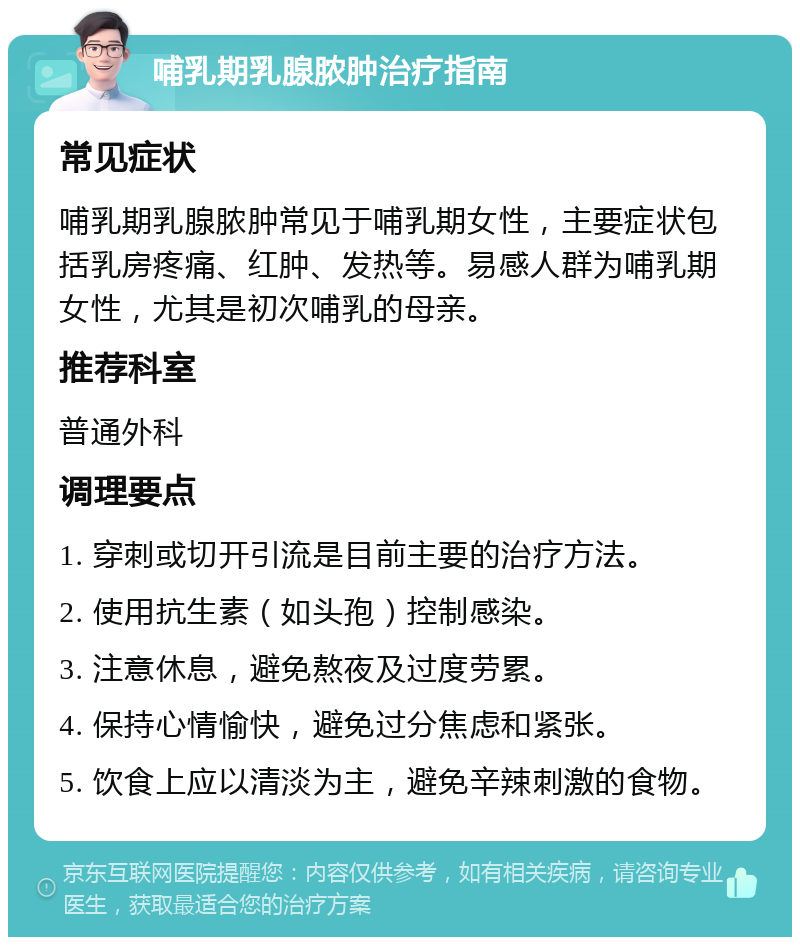 哺乳期乳腺脓肿治疗指南

常见症状

哺乳期乳腺脓肿常见于哺乳期女性，主要症状包括乳房疼痛、红肿、发热等。易感人群为哺乳期女性，尤其是初次哺乳的母亲。

推荐科室

普通外科

调理要点

1. 穿刺或切开引流是目前主要的治疗方法。

2. 使用抗生素（如头孢）控制感染。

3. 注意休息，避免熬夜及过度劳累。

4. 保持心情愉快，避免过分焦虑和紧张。

5. 饮食上应以清淡为主，避免辛辣刺激的食物。

京东互联网医院提醒您：内容仅供参考，如有相关疾病，请咨询专业医生，获取最适合您的治疗方案